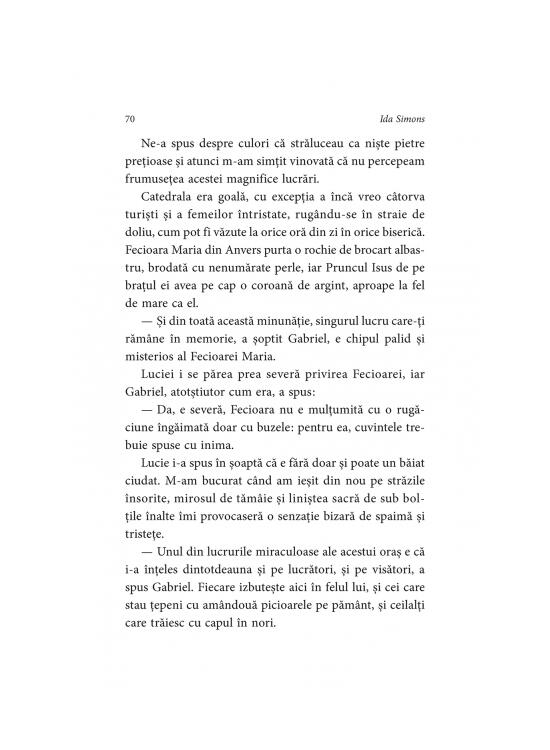 70 Ida Simons

Ne-a spus despre culori că străluceau ca niște pietre prețioase și atunci m-am simțit vinovată că nu percepeam frumusețea acestei magnifice lucrări.

Catedrala era goală, cu excepția a încă vreo câtorva turiști și a femeilor întristate, rugându-se în straie de doliu, cum pot fi văzute la orice oră din zi în orice biserică. Fecioara Maria din Anvers purta o rochie de brocart albastru, brodată cu nenumărate perle, iar Pruncul Isus de pe brațul ei avea pe cap o coroană de argint, aproape la fel de mare ca el.

— Și din toată această minunăție, singurul lucru care-ți rămâne în memorie, a șoptit Gabriel, e chipul palid și misterios al Fecioarei Maria.

Luciei i se părea prea severă privirea Fecioarei, iar Gabriel, atotștiutor cum era, a spus:

— Da, e severă, Fecioara nu e mulțumită cu o rugăciune îngăimată doar cu buzele: pentru ea, cuvintele trebuie spuse cu inima.

Lucie i-a spus în șoaptă că e fără doar și poate un băiat ciudat. M-am bucurat când am ieșit din nou pe străzile însorite, mirosul de tămâie și liniștea sacră de sub bolțile înalte îmi provocaseră o senzație bizară de spaimă și tristețe.

— Unul din lucrurile miraculoase ale acestui oraș e că i-a înțeles dintotdeauna și pe lucrători, și pe visători, a spus Gabriel. Fiecare izbutește aici în felul lui, și cei care stau țepeni cu amândouă picioarele pe pământ, și ceilalți care trăiesc cu capul în nori.